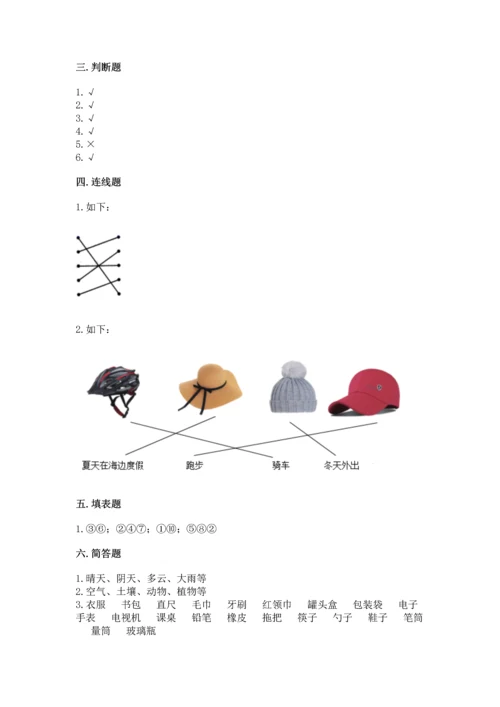 三. 判断题

1. √
2. √
3. √
4. √
5. ×
6. √

四. 连线题

1. 如下：

2. 如下：

夏天在海边度假　跑步　骑车　冬天外出

五. 填表题

1. ③⑥；②④⑦；①⑩；⑤⑧②

六. 简答题

1. 晴天、阴天、多云、大雨等
2. 空气、土壤、动物、植物等
3. 衣服　书包　直尺　毛巾　牙刷　红领巾　罐头盒　包装袋　电子手表　电视机　课桌　铅笔　橡皮　拖把　筷子　勺子　鞋子　笔筒　量筒　玻璃瓶